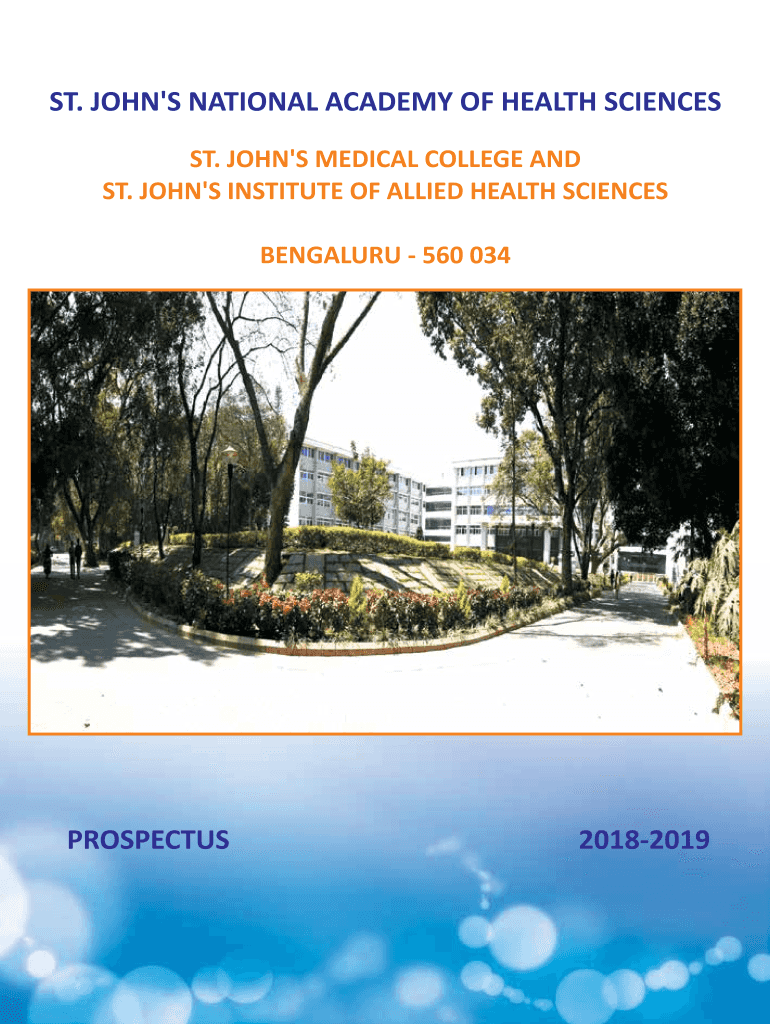 ST. JOHN'S NATIONAL ACADEMY OF HEALTH SCIENCES

ST. JOHN'S MEDICAL COLLEGE AND
ST. JOHN'S INSTITUTE OF ALLIED HEALTH SCIENCES

BENGALURU - 560 034

PROSPECTUS

2018-2019